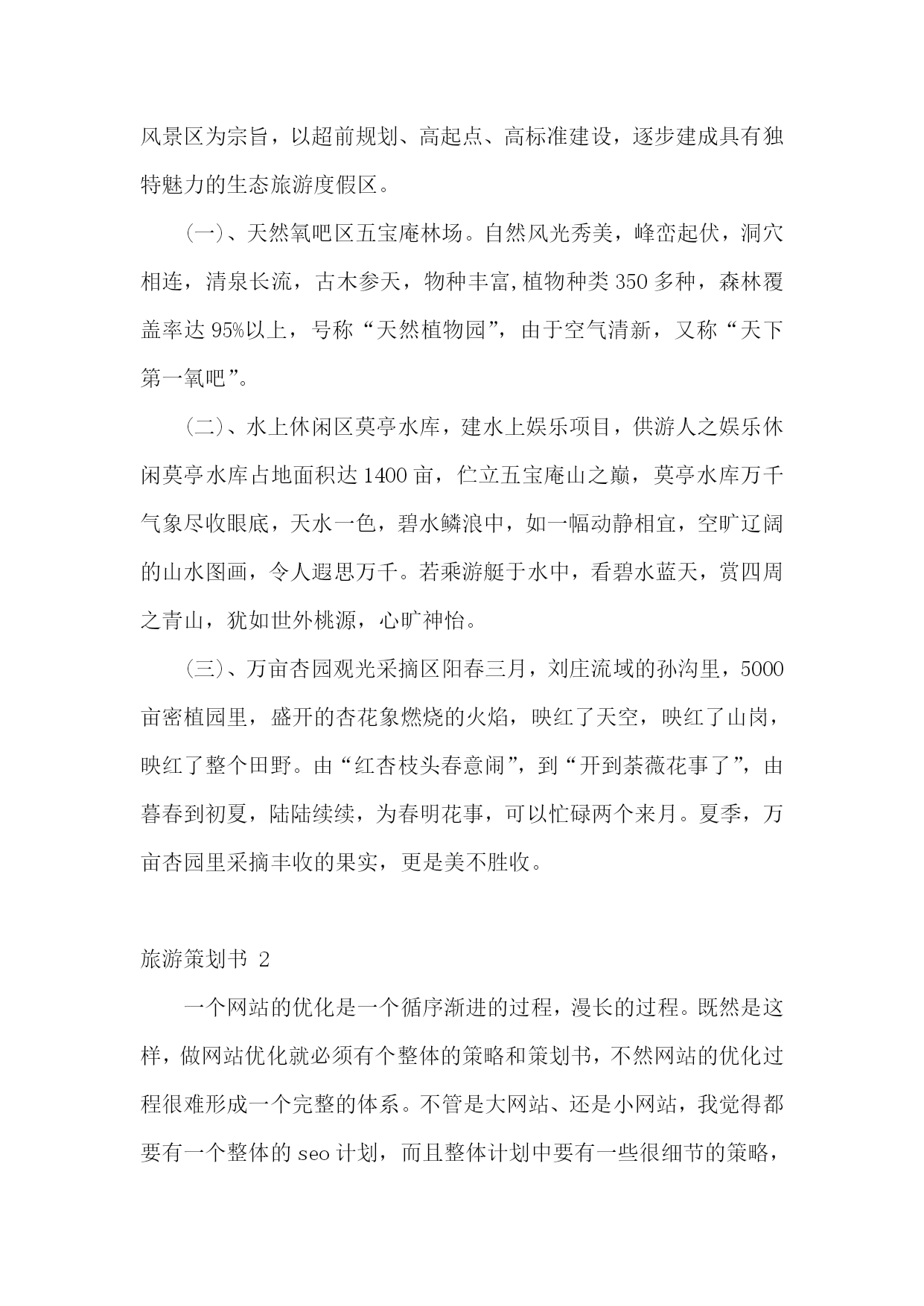 风景区为宗旨，以超前规划、高起点、高标准建设，逐步建成具有独特魅力的生态旅游度假区。

(一)、天然氧吧区五宝庵林场。自然风光秀美，峰峦起伏，洞穴相连，清泉长流，古木参天，物种丰富,植物种类350多种，森林覆盖率达95%以上，号称“天然植物园”，由于空气清新，又称“天下第一氧吧”。

(二)、水上休闲区莫亭水库，建水上娱乐项目，供游人之娱乐休闲莫亭水库占地面积达1400亩，伫立五宝庵山之巅，莫亭水库万千气象尽收眼底，天水一色，碧水鳞浪中，如一幅动静相宜，空旷辽阔的山水图画，令人遐思万千。若乘游艇于水中，看碧水蓝天，赏四周之青山，犹如世外桃源，心旷神怡。

(三)、万亩杏园观光采摘区阳春三月，刘庄流域的孙沟里，5000亩密植园里，盛开的杏花象燃烧的火焰，映红了天空，映红了山岗，映红了整个田野。由“红杏枝头春意闹”，到“开到荼薇花事了”，由暮春到初夏，陆陆续续，为春明花事，可以忙碌两个来月。夏季，万亩杏园里采摘丰收的果实，更是美不胜收。

旅游策划书 2

一个网站的优化是一个循序渐进的过程，漫长的过程。既然是这样，做网站优化就必须有个整体的策略和策划书，不然网站的优化过程很难形成一个完整的体系。不管是大网站、还是小网站，我觉得都要有一个整体的seo计划，而且整体计划中要有一些很细节的策略，